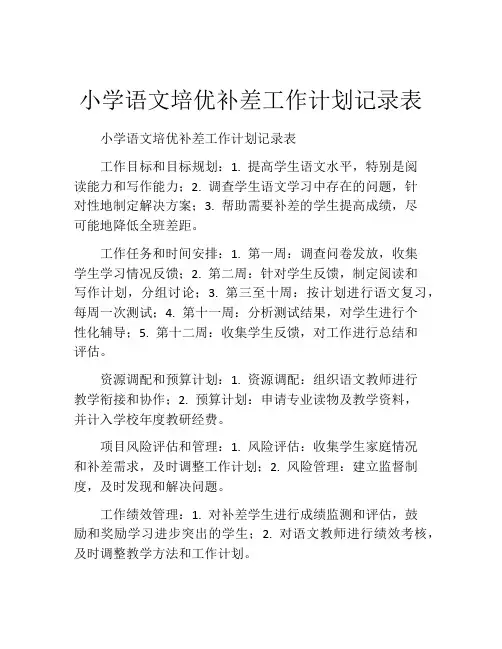 小学语文培优补差工作计划记录表

小学语文培优补差工作计划记录表

工作目标和目标规划：1. 提高学生语文水平，特别是阅读能力和写作能力；2. 调查学生语文学习中存在的问题，针对性地制定解决方案；3. 帮助需要补差的学生提高成绩，尽可能地降低全班差距。

工作任务和时间安排：1. 第一周：调查问卷发放，收集学生学习情况反馈；2. 第二周：针对学生反馈，制定阅读和写作计划，分组讨论；3. 第三至十周：按计划进行语文复习，每周一次测试；4. 第十一周：分析测试结果，对学生进行个性化辅导；5. 第十二周：收集学生反馈，对工作进行总结和评估。

资源调配和预算计划：1. 资源调配：组织语文教师进行教学衔接和协作；2. 预算计划：申请专业读物及教学资料，并计入学校年度教研经费。

项目风险评估和管理：1. 风险评估：收集学生家庭情况和补差需求，及时调整工作计划；2. 风险管理：建立监督制度，及时发现和解决问题。

工作绩效管理：1. 对补差学生进行成绩监测和评估，鼓励和奖励学习进步突出的学生；2. 对语文教师进行绩效考核，及时调整教学方法和工作计划。